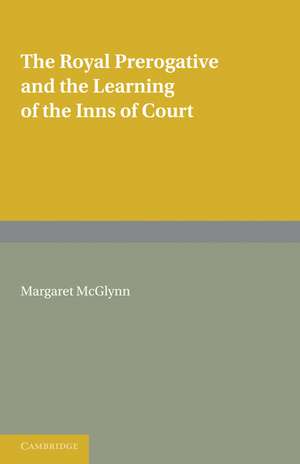 The Royal Prerogative and the Learning of the Inns of Court

Margaret McGlynn

CAMBRIDGE